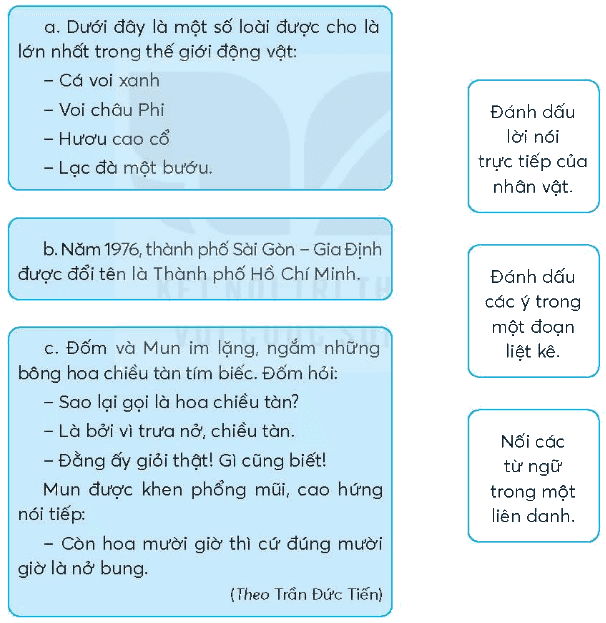 a. Dưới đây là một số loài được cho là lớn nhất trong thế giới động vật:

– Cá voi xanh

– Voi châu Phi

– Hươu cao cổ

– Lạc đà một bướu.

b. Năm 1976, thành phố Sài Gòn – Gia Định được đổi tên là Thành phố Hồ Chí Minh.

c. Đốm và Mun im lặng, ngắm những bông hoa chiều tàn tím biếc. Đốm hỏi:

– Sao lại gọi là hoa chiều tàn?

– Là bởi vì trưa nở, chiều tàn.

– Đằng ấy giỏi thật! Gì cũng biết!

Mun được khen phổng mũi, cao hứng nói tiếp:

– Còn hoa mười giờ thì cứ đúng mười giờ là nở bung.

(Theo Trần Đức Tiến)

Đánh dấu lời nói trực tiếp của nhân vật.

Đánh dấu các ý trong một đoạn liệt kê.

Nối các từ ngữ trong một liên danh.